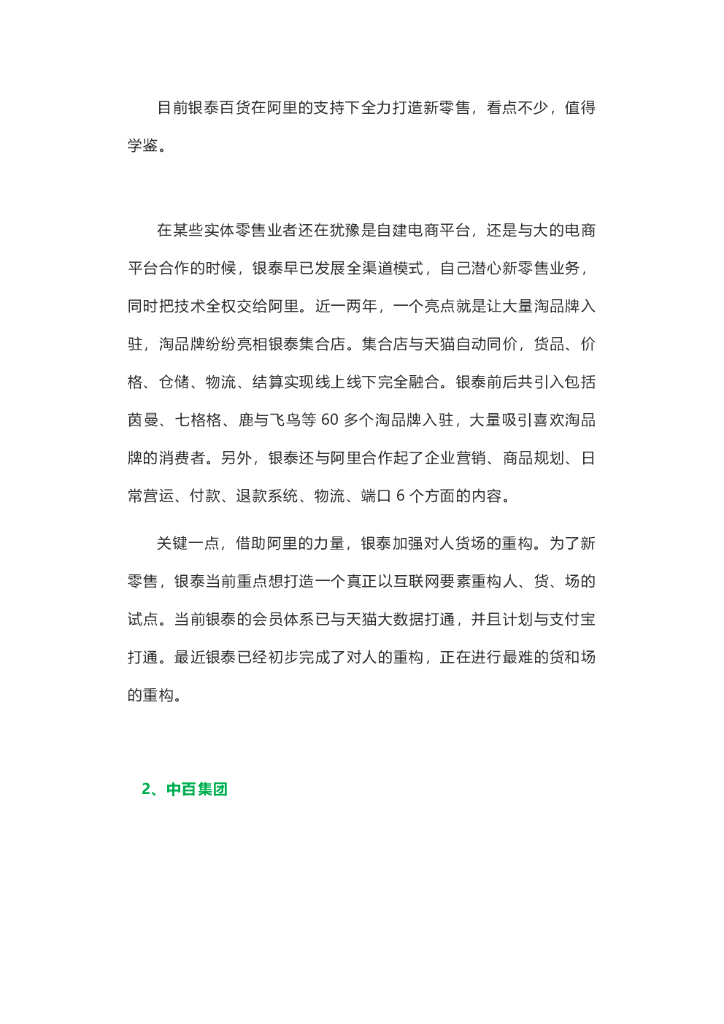 目前银泰百货在阿里的支持下全力打造新零售，看点不少，值得学鉴。

在某些实体零售业者还在犹豫是自建电商平台，还是与大的电商平台合作的时候，银泰早已发展全渠道模式，自己潜心新零售业务，同时把技术全权交给阿里。近一两年，一个亮点就是让大量淘品牌入驻，淘品牌纷纷亮相银泰集合店。集合店与天猫自动同价，货品、价格、仓储、物流、结算实现线上线下完全融合。银泰前后共引入包括茵曼、七格格、鹿与飞鸟等 60 多个淘品牌入驻，大量吸引喜欢淘品牌的消费者。另外，银泰还与阿里合作起了企业营销、商品规划、日常营运、付款、退款系统、物流、端口 6 个方面的内容。

关键一点，借助阿里的力量，银泰加强对人货场的重构。为了新零售，银泰当前重点想打造一个真正以互联网要素重构人、货、场的试点。当前银泰的会员体系已与天猫大数据打通，并且计划与支付宝打通。最近银泰已经初步完成了对人的重构，正在进行最难的货和场的重构。

2、中百集团